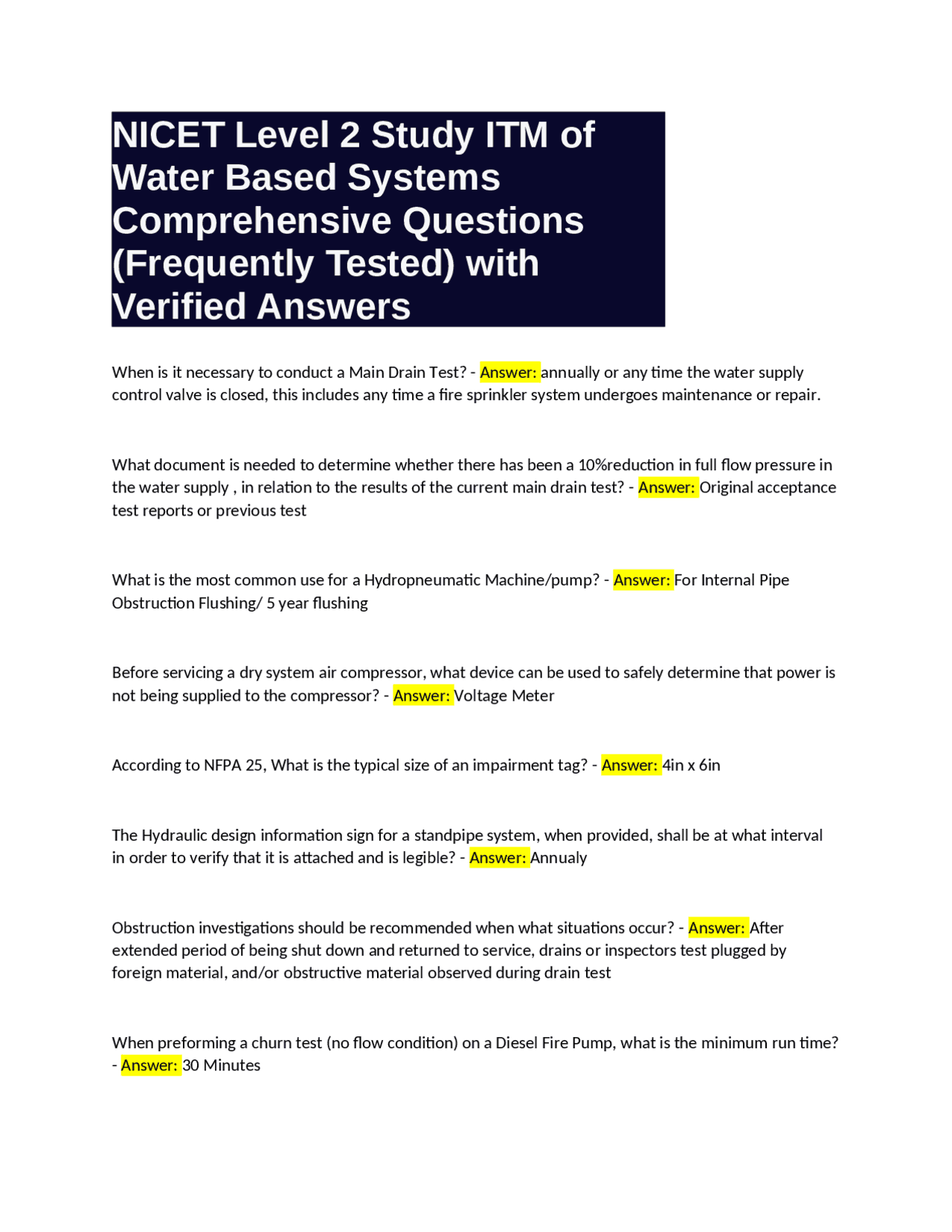 NICET Level 2 Study ITM of Water Based Systems Comprehensive Questions (Frequently Tested) with Verified Answers

When is it necessary to conduct a Main Drain Test? - Answer: annually or any time the water supply control valve is closed, this includes any time a fire sprinkler system undergoes maintenance or repair.

What document is needed to determine whether there has been a 10%reduction in full flow pressure in the water supply , in relation to the results of the current main drain test? - Answer: Original acceptance test reports or previous test

What is the most common use for a Hydropneumatic Machine/pump? - Answer: For Internal Pipe Obstruction Flushing/ 5 year flushing

Before servicing a dry system air compressor, what device can be used to safely determine that power is not being supplied to the compressor? - Answer: Voltage Meter

According to NFPA 25, What is the typical size of an impairment tag? - Answer: 4in x 6in

The Hydraulic design information sign for a standpipe system, when provided, shall be at what interval in order to verify that it is attached and is legible? - Answer: Annualy

Obstruction investigations should be recommended when what situations occur? - Answer: After extended period of being shut down and returned to service, drains or inspectors test plugged by foreign material, and/or obstructive material observed during drain test

When preforming a churn test (no flow condition) on a Diesel Fire Pump, what is the minimum run time? - Answer: 30 Minutes